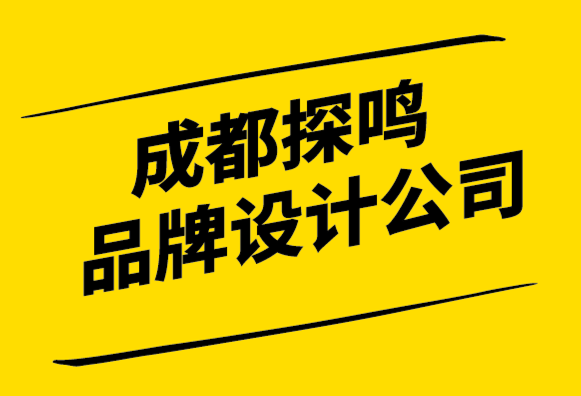 成都探鸣
品牌设计公司